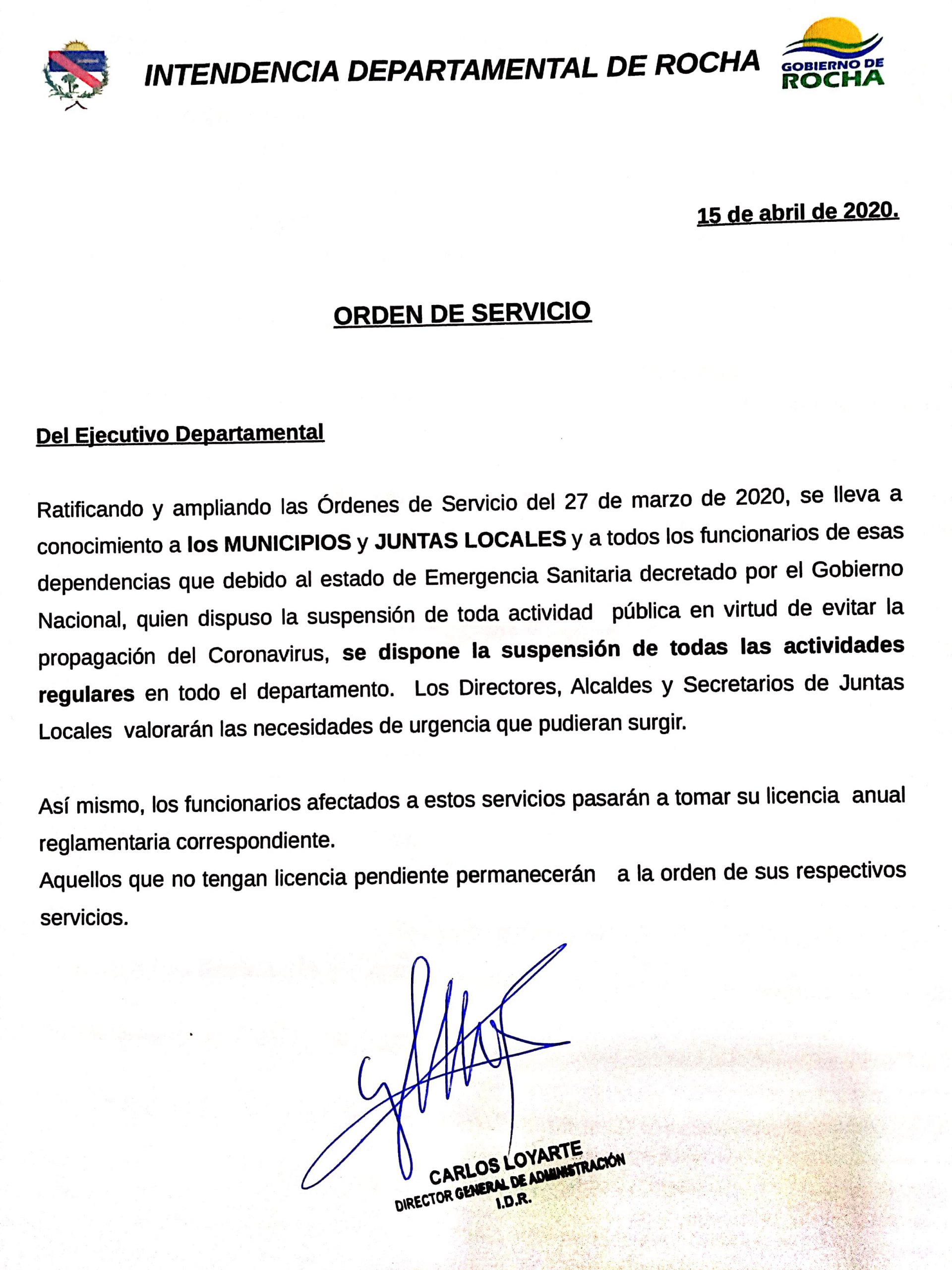 INTENDENCIA DEPARTAMENTAL DE ROCHA

GOBIERNO DE ROCHA

15 de abril de 2020.

ORDEN DE SERVICIO

Del Ejecutivo Departamental

Ratificando y ampliando las Órdenes de Servicio del 27 de marzo de 2020, se lleva a conocimiento a los MUNICIPIOS y JUNTAS LOCALES y a todos los funcionarios de esas dependencias que debido al estado de Emergencia Sanitaria decretado por el Gobierno Nacional, quien dispuso la suspensión de toda actividad pública en virtud de evitar la propagación del Coronavirus, se dispone la suspensión de todas las actividades regulares en todo el departamento. Los Directores, Alcaldes y Secretarios de Juntas Locales valorarán las necesidades de urgencia que pudieran surgir.

Así mismo, los funcionarios afectados a estos servicios pasarán a tomar su licencia anual reglamentaria correspondiente.

Aquellos que no tengan licencia pendiente permanecerán a la orden de sus respectivos servicios.

CARLOS LOYARTE
DIRECTOR GENERAL DE ADMINISTRACIÓN
I.D.R.